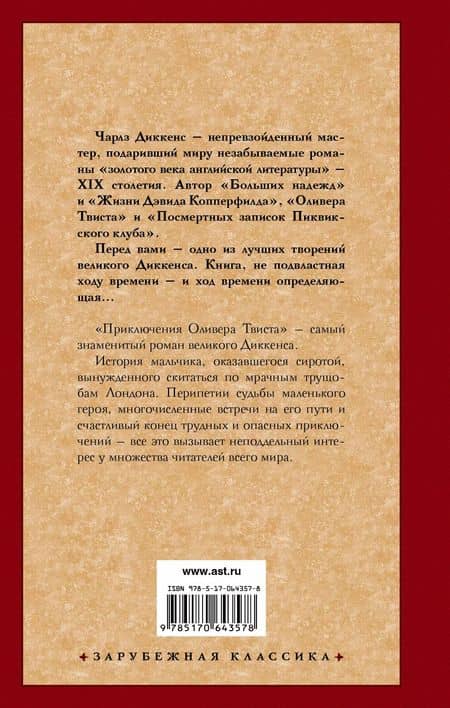 Чарлз Диккенс — непревзойденный мастер, подаривший миру незабываемые романы «золотого века английской литературы» — XIX столетия. Автор «Больших надежд» и «Жизни Дэвида Копперфилда», «Оливера Твиста» и «Посмертных записок Пиквикского клуба».

Перед вами — одно из лучших творений великого Диккенса. Книга, не подвластная ходу времени — и ход времени определяющая…

«Приключения Оливера Твиста» — самый знаменитый роман великого Диккенса.

История мальчика, оказавшегося сиротой, вынужденного скитаться по мрачным трущобам Лондона. Перипетии судьбы маленького героя, многочисленные встречи на его пути и счастливый конец трудных и опасных приключений — все это вызывает неподдельный интерес у множества читателей всего мира.

www.ast.ru

ISBN 978-5-17-064357-8

9 785170 643578

ЗАРУБЕЖНАЯ КЛАССИКА